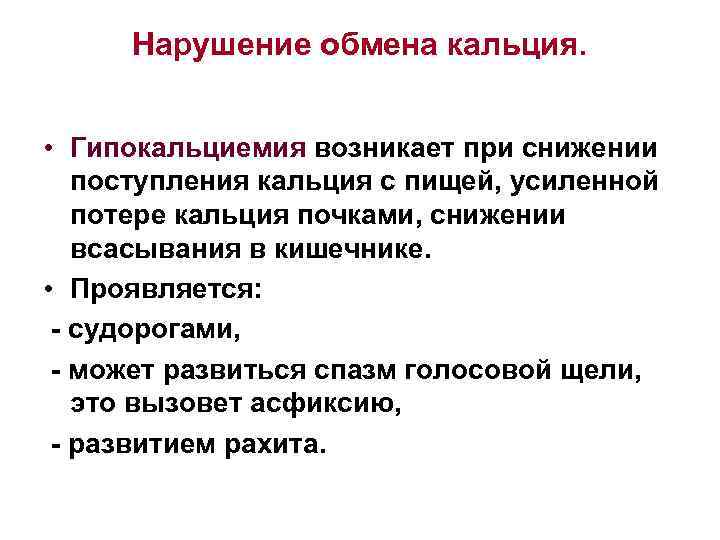 Нарушение обмена кальция.

• Гипокальциемия возникает при снижении поступления кальция с пищей, усиленной потере кальция почками, снижении всасывания в кишечнике.
• Проявляется:
- судорогами,
- может развиться спазм голосовой щели, это вызовет асфиксию,
- развитием рахита.